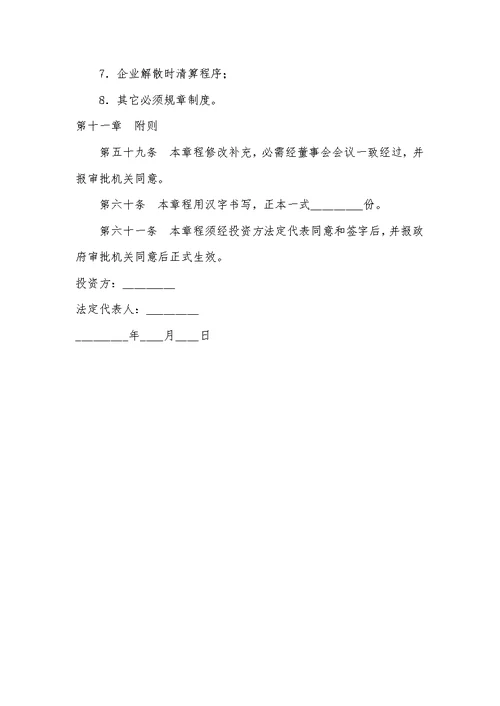 7．企业解散时清算程序；

8．其它必须规章制度。

第十一章　附则

第五十九条　本章程修改补充，必需经董事会会议一致经过，并报审批机关同意。

第六十条　本章程用汉字书写，正本一式________份。

第六十一条　本章程须经投资方法定代表同意和签字后，并报政府审批机关同意后正式生效。

投资方：________

法定代表人：________

________年___月___日